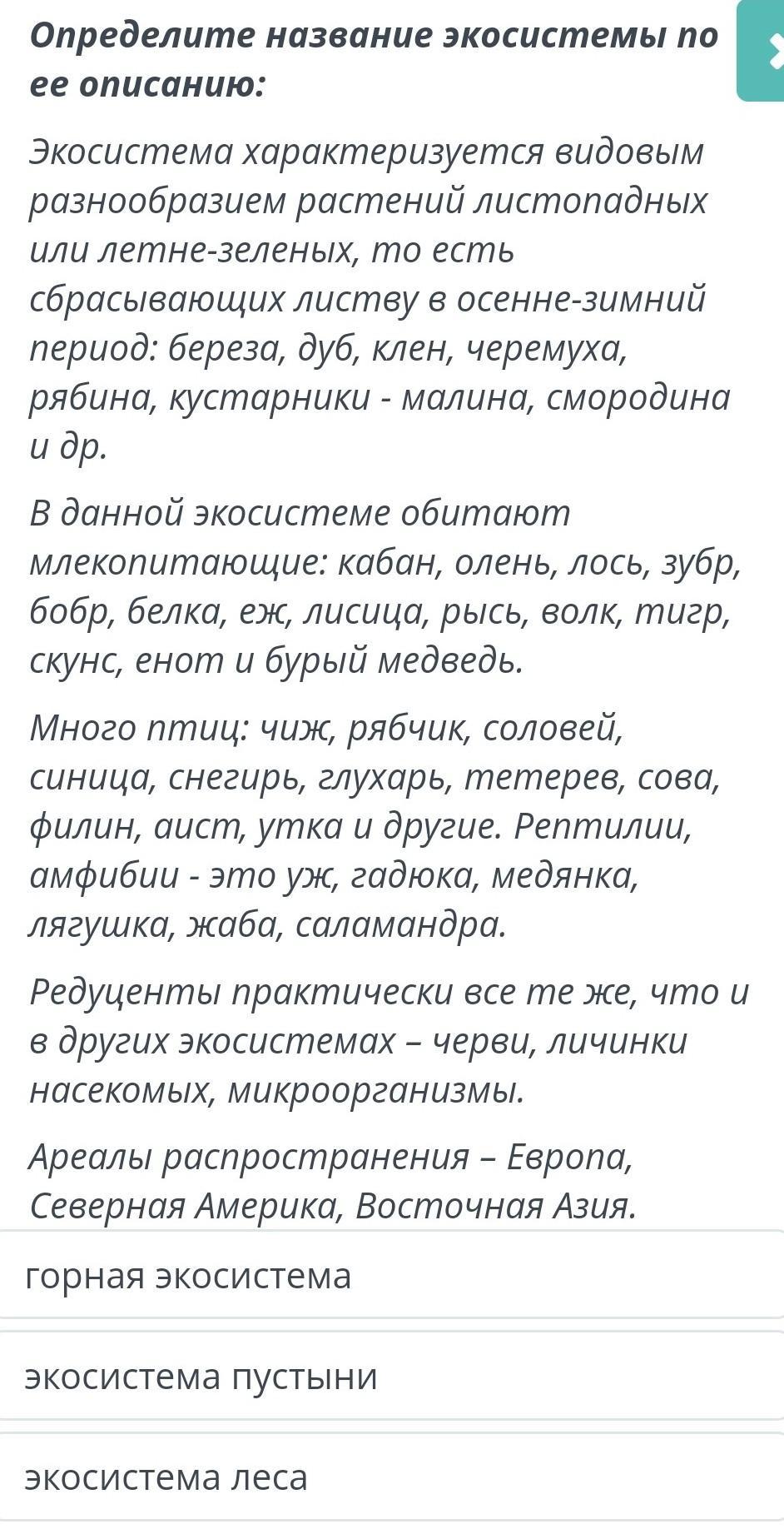 Определите название экосистемы по ее описанию:

Экосистема характеризуется видовым разнообразием растений листопадных или летне-зеленых, то есть сбрасывающих листву в осенне-зимний период: береза, дуб, клен, черемуха, рябина, кустарники - малина, смородина и др.

В данной экосистеме обитают млекопитающие: кабан, олень, лось, зубр, бобр, белка, еж, лисица, рысь, волк, тигр, скунс, енот и бурый медведь.

Много птиц: чиж, рябчик, соловей, синица, снегирь, глухарь, тетерев, сова, филин, аист, утка и другие. Рептилии, амфибии - это уж, гадюка, медянка, лягушка, жаба, саламандра.

Редуценты практически все те же, что и в других экосистемах – черви, личинки насекомых, микроорганизмы.

Ареалы распространения – Европа, Северная Америка, Восточная Азия.

горная экосистема

экосистема пустыни

экосистема леса